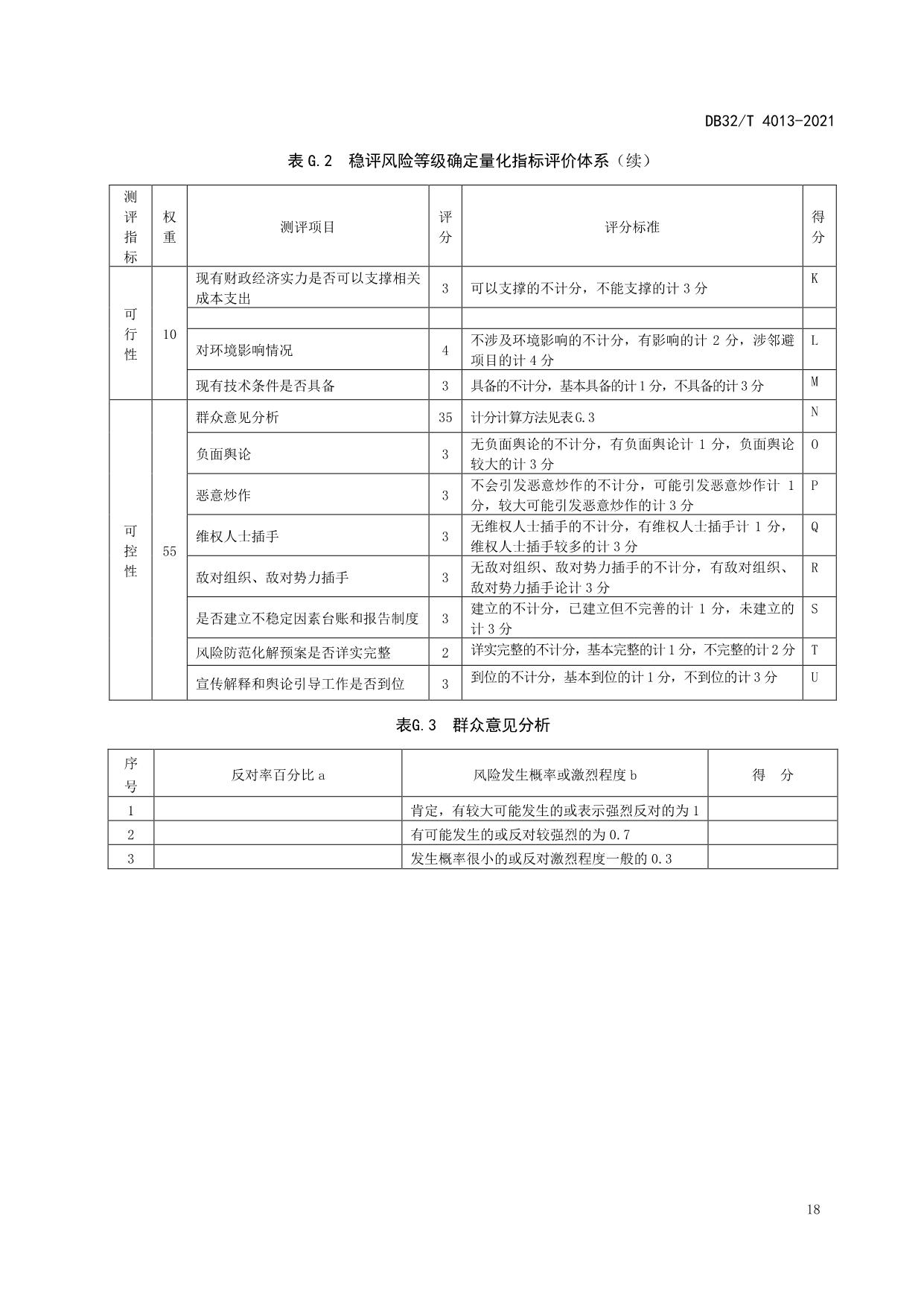 DB32/T 4013-2021

表 G.2 稳评风险等级确定量化指标评价体系（续）

| 测评指标 | 权重 | 测评项目 | 评分 | 评分标准 | 得分 |
|---|---|---|---|---|---|
| 可行性 | 10 | 现有财政经济实力是否可以支撑相关成本支出 | 3 | 可以支撑的不计分，不能支撑的计 3 分 | K |
| | | | | | |
| | | 对环境影响情况 | 4 | 不涉及环境影响的不计分，有影响的计 2 分，涉邻避项目的计 4 分 | L |
| | | 现有技术条件是否具备 | 3 | 具备的不计分，基本具备的计 1 分，不具备的计 3 分 | M |
| 可控性 | 55 | 群众意见分析 | 35 | 计分计算方法见表 G.3 | N |
| | | 负面舆论 | 3 | 无负面舆论的不计分，有负面舆论计 1 分，负面舆论较大的计 3 分 | O |
| | | 恶意炒作 | 3 | 不会引发恶意炒作的不计分，可能引发恶意炒作计 1 分，较大可能引发恶意炒作的计 3 分 | P |
| | | 维权人士插手 | 3 | 无维权人士插手的不计分，有维权人士插手计 1 分，维权人士插手较多的计 3 分 | Q |
| | | 敌对组织、敌对势力插手 | 3 | 无敌对组织、敌对势力插手的不计分，有敌对组织、敌对势力插手论计 3 分 | R |
| | | 是否建立不稳定因素台账和报告制度 | 3 | 建立的不计分，已建立但不完善的计 1 分，未建立的计 3 分 | S |
| | | 风险防范化解预案是否详实完整 | 2 | 详实完整的不计分，基本完整的计 1 分，不完整的计 2 分 | T |
| | | 宣传解释和舆论引导工作是否到位 | 3 | 到位的不计分，基本到位的计 1 分，不到位的计 3 分 | U |

表G.3 群众意见分析

| 序号 | 反对率百分比 a | 风险发生概率或激烈程度 b | 得 分 |
|---|---|---|---|
| 1 | | 肯定，有较大可能发生的或表示强烈反对的为 1 | |
| 2 | | 有可能发生的或反对较强烈的为 0.7 | |
| 3 | | 发生概率很小的或反对激烈程度一般的 0.3 | |

18